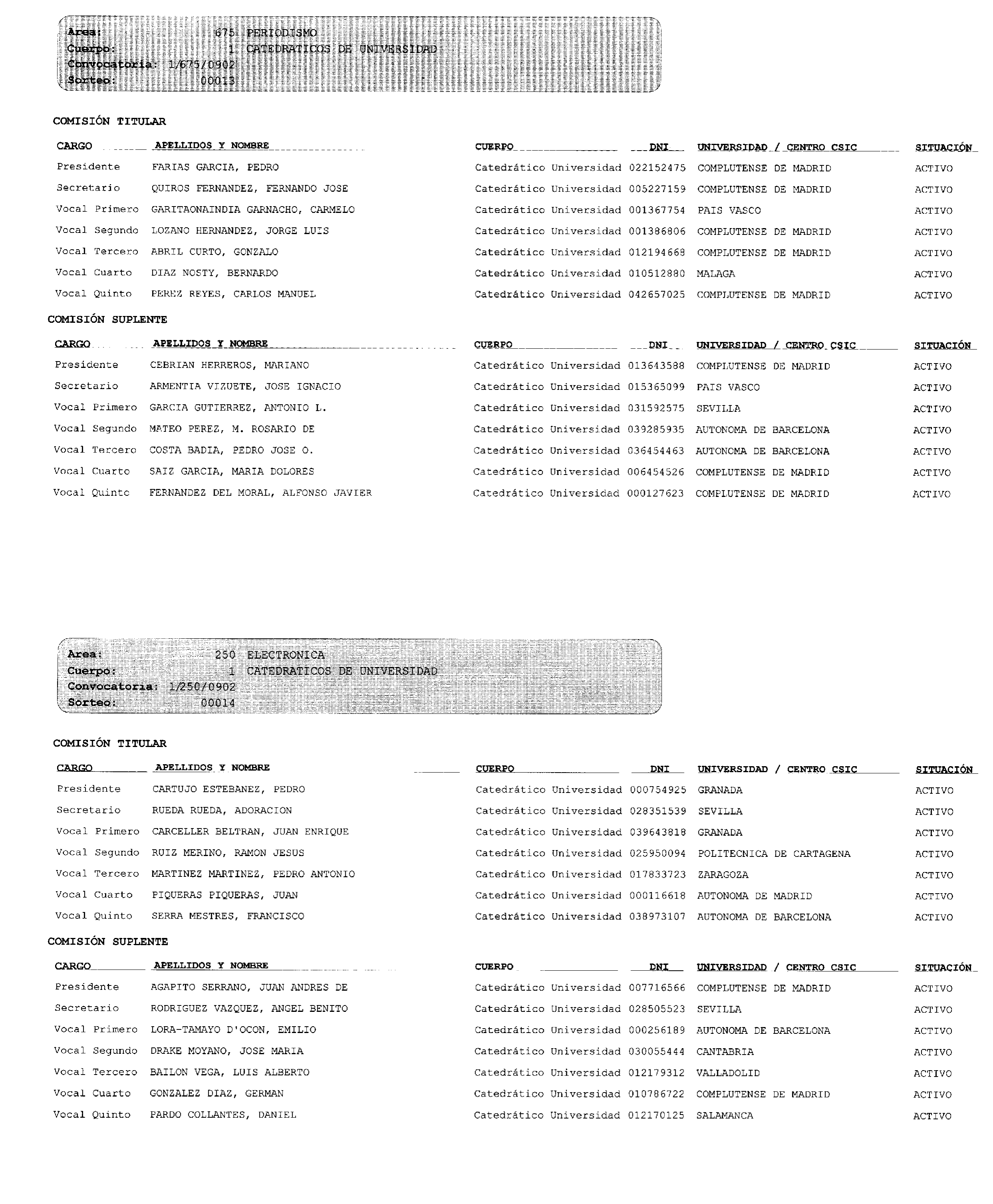 Area: 675 PERIODISMO
Cuerpo: 1 CATEDRATICOS DE UNIVERSIDAD
Convocatoria: 1/675/0902
Sorteo: 00013

COMISIÓN TITULAR

| CARGO | APELLIDOS Y NOMBRE | CUERPO | DNI | UNIVERSIDAD / CENTRO CSIC | SITUACIÓN |
|---|---|---|---|---|---|
| Presidente | FARIAS GARCIA, PEDRO | Catedrático Universidad | 022152475 | COMPLUTENSE DE MADRID | ACTIVO |
| Secretario | QUIROS FERNANDEZ, FERNANDO JOSE | Catedrático Universidad | 005227159 | COMPLUTENSE DE MADRID | ACTIVO |
| Vocal Primero | GARITAONAINDIA GARNACHO, CARMELO | Catedrático Universidad | 001367754 | PAIS VASCO | ACTIVO |
| Vocal Segundo | LOZANO HERNANDEZ, JORGE LUIS | Catedrático Universidad | 001386806 | COMPLUTENSE DE MADRID | ACTIVO |
| Vocal Tercero | ABRIL CURTO, GONZALO | Catedrático Universidad | 012194668 | COMPLUTENSE DE MADRID | ACTIVO |
| Vocal Cuarto | DIAZ NOSTY, BERNARDO | Catedrático Universidad | 010512880 | MALAGA | ACTIVO |
| Vocal Quinto | PEREZ REYES, CARLOS MANUEL | Catedrático Universidad | 042657025 | COMPLUTENSE DE MADRID | ACTIVO |

COMISIÓN SUPLENTE

| CARGO | APELLIDOS Y NOMBRE | CUERPO | DNI | UNIVERSIDAD / CENTRO CSIC | SITUACIÓN |
|---|---|---|---|---|---|
| Presidente | CEBRIAN HERREROS, MARIANO | Catedrático Universidad | 013643588 | COMPLUTENSE DE MADRID | ACTIVO |
| Secretario | ARMENTIA VIZUETE, JOSE IGNACIO | Catedrático Universidad | 015365099 | PAIS VASCO | ACTIVO |
| Vocal Primero | GARCIA GUTIERREZ, ANTONIO L. | Catedrático Universidad | 031592575 | SEVILLA | ACTIVO |
| Vocal Segundo | MATEO PEREZ, M. ROSARIO DE | Catedrático Universidad | 039285935 | AUTONOMA DE BARCELONA | ACTIVO |
| Vocal Tercero | COSTA BADIA, PEDRO JOSE O. | Catedrático Universidad | 036454463 | AUTONOMA DE BARCELONA | ACTIVO |
| Vocal Cuarto | SAIZ GARCIA, MARIA DOLORES | Catedrático Universidad | 006454526 | COMPLUTENSE DE MADRID | ACTIVO |
| Vocal Quinto | FERNANDEZ DEL MORAL, ALFONSO JAVIER | Catedrático Universidad | 000127623 | COMPLUTENSE DE MADRID | ACTIVO |

Area: 250 ELECTRONICA
Cuerpo: 1 CATEDRATICOS DE UNIVERSIDAD
Convocatoria: 1/250/0902
Sorteo: 00014

COMISIÓN TITULAR

| CARGO | APELLIDOS Y NOMBRE | CUERPO | DNI | UNIVERSIDAD / CENTRO CSIC | SITUACIÓN |
|---|---|---|---|---|---|
| Presidente | CARTUJO ESTEBANEZ, PEDRO | Catedrático Universidad | 000754925 | GRANADA | ACTIVO |
| Secretario | RUEDA RUEDA, ADORACION | Catedrático Universidad | 028351539 | SEVILLA | ACTIVO |
| Vocal Primero | CARCELLER BELTRAN, JUAN ENRIQUE | Catedrático Universidad | 039643818 | GRANADA | ACTIVO |
| Vocal Segundo | RUIZ MERINO, RAMON JESUS | Catedrático Universidad | 025950094 | POLITECNICA DE CARTAGENA | ACTIVO |
| Vocal Tercero | MARTINEZ MARTINEZ, PEDRO ANTONIO | Catedrático Universidad | 017833723 | ZARAGOZA | ACTIVO |
| Vocal Cuarto | PIQUERAS PIQUERAS, JUAN | Catedrático Universidad | 000116618 | AUTONOMA DE MADRID | ACTIVO |
| Vocal Quinto | SERRA MESTRES, FRANCISCO | Catedrático Universidad | 038973107 | AUTONOMA DE BARCELONA | ACTIVO |

COMISIÓN SUPLENTE

| CARGO | APELLIDOS Y NOMBRE | CUERPO | DNI | UNIVERSIDAD / CENTRO CSIC | SITUACIÓN |
|---|---|---|---|---|---|
| Presidente | AGAPITO SERRANO, JUAN ANDRES DE | Catedrático Universidad | 007716566 | COMPLUTENSE DE MADRID | ACTIVO |
| Secretario | RODRIGUEZ VAZQUEZ, ANGEL BENITO | Catedrático Universidad | 028505523 | SEVILLA | ACTIVO |
| Vocal Primero | LORA-TAMAYO D'OCON, EMILIO | Catedrático Universidad | 000256189 | AUTONOMA DE BARCELONA | ACTIVO |
| Vocal Segundo | DRAKE MOYANO, JOSE MARIA | Catedrático Universidad | 030055444 | CANTABRIA | ACTIVO |
| Vocal Tercero | BAILON VEGA, LUIS ALBERTO | Catedrático Universidad | 012179312 | VALLADOLID | ACTIVO |
| Vocal Cuarto | GONZALEZ DIAZ, GERMAN | Catedrático Universidad | 010786722 | COMPLUTENSE DE MADRID | ACTIVO |
| Vocal Quinto | PARDO COLLANTES, DANIEL | Catedrático Universidad | 012170125 | SALAMANCA | ACTIVO |